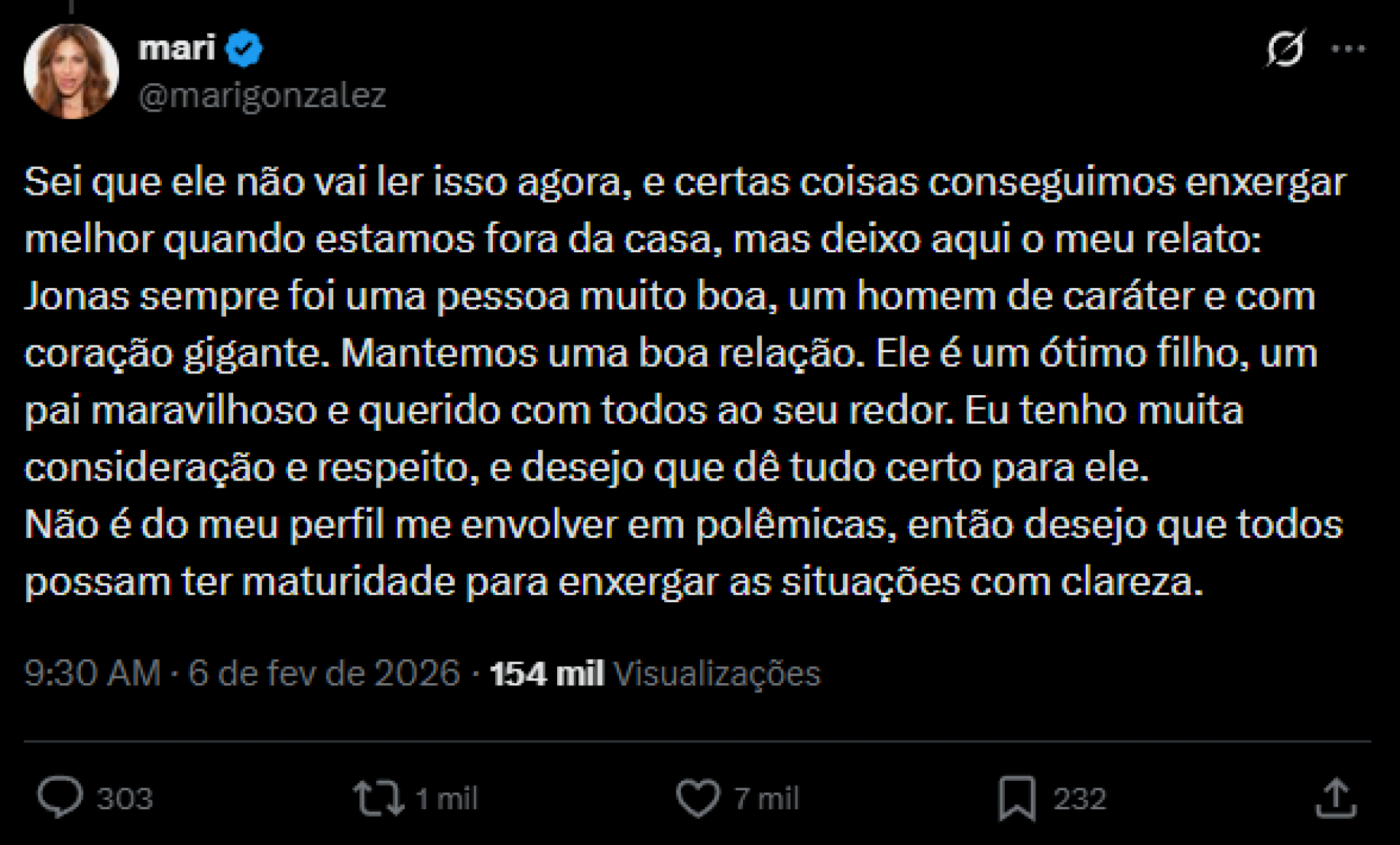 mari
@marigonzalez

Sei que ele não vai ler isso agora, e certas coisas conseguimos enxergar melhor quando estamos fora da casa, mas deixo aqui o meu relato:
Jonas sempre foi uma pessoa muito boa, um homem de caráter e com coração gigante. Mantemos uma boa relação. Ele é um ótimo filho, um pai maravilhoso e querido com todos ao seu redor. Eu tenho muita consideração e respeito, e desejo que dê tudo certo para ele.
Não é do meu perfil me envolver em polêmicas, então desejo que todos possam ter maturidade para enxergar as situações com clareza.

9:30 AM · 6 de fev de 2026 · 154 mil Visualizações

303 1 mil 7 mil 232